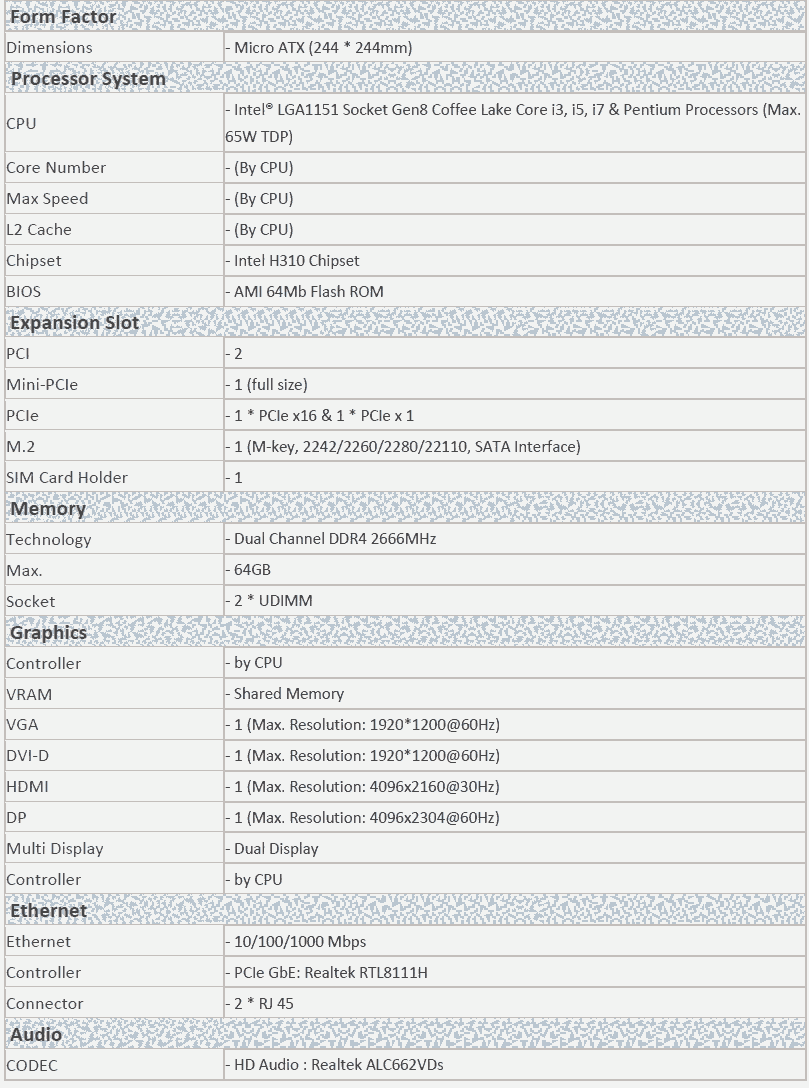 | Form Factor | |
|---|---|
| Dimensions | - Micro ATX (244 * 244mm) |
| **Processor System** | |
| CPU | - Intel® LGA1151 Socket Gen8 Coffee Lake Core i3, i5, i7 & Pentium Processors (Max. 65W TDP) |
| Core Number | - (By CPU) |
| Max Speed | - (By CPU) |
| L2 Cache | - (By CPU) |
| Chipset | - Intel H310 Chipset |
| BIOS | - AMI 64Mb Flash ROM |
| **Expansion Slot** | |
| PCI | - 2 |
| Mini-PCIe | - 1 (full size) |
| PCIe | - 1 * PCIe x16 & 1 * PCIe x 1 |
| M.2 | - 1 (M-key, 2242/2260/2280/22110, SATA Interface) |
| SIM Card Holder | - 1 |
| **Memory** | |
| Technology | - Dual Channel DDR4 2666MHz |
| Max. | - 64GB |
| Socket | - 2 * UDIMM |
| **Graphics** | |
| Controller | - by CPU |
| VRAM | - Shared Memory |
| VGA | - 1 (Max. Resolution: 1920*1200@60Hz) |
| DVI-D | - 1 (Max. Resolution: 1920*1200@60Hz) |
| HDMI | - 1 (Max. Resolution: 4096x2160@30Hz) |
| DP | - 1 (Max. Resolution: 4096x2304@60Hz) |
| Multi Display | - Dual Display |
| Controller | - by CPU |
| **Ethernet** | |
| Ethernet | - 10/100/1000 Mbps |
| Controller | - PCIe GbE: Realtek RTL8111H |
| Connector | - 2 * RJ 45 |
| **Audio** | |
| CODEC | - HD Audio : Realtek ALC662VDs |